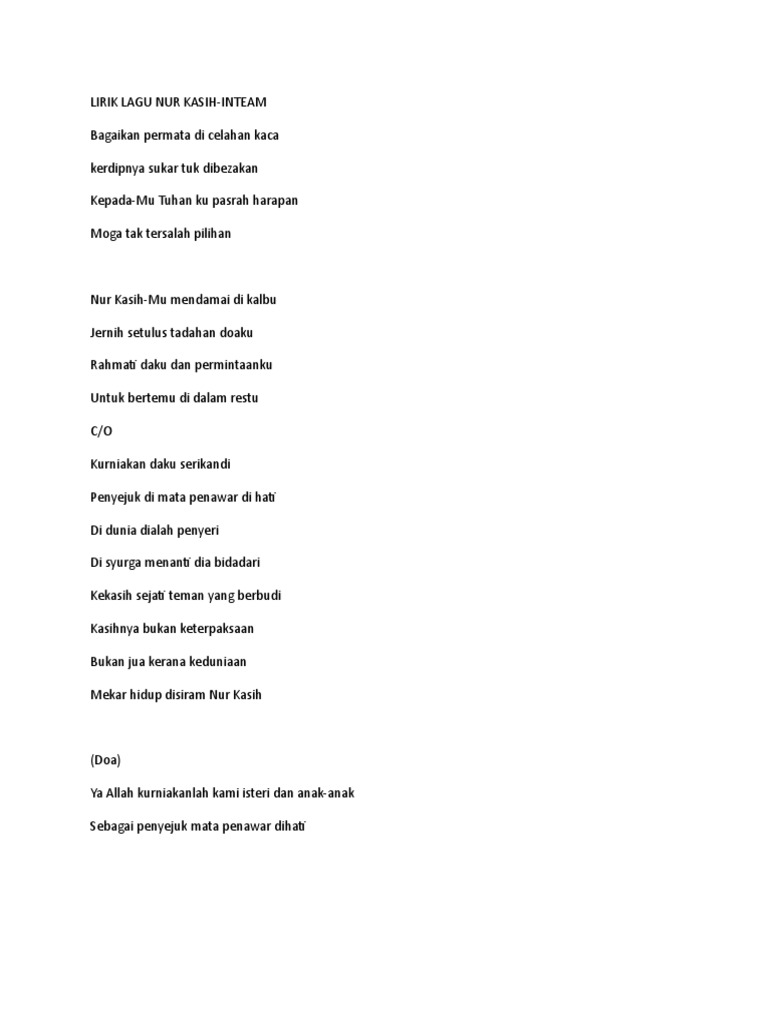 LIRIK LAGU NUR KASIH-INTEAM

Bagaikan permata di celahan kaca

kerdipnya sukar tuk dibezakan

Kepada-Mu Tuhan ku pasrah harapan

Moga tak tersalah pilihan

Nur Kasih-Mu mendamai di kalbu

Jernih setulus tadahan doaku

Rahmati daku dan permintaanku

Untuk bertemu di dalam restu

C/O

Kurniakan daku serikandi

Penyejuk di mata penawar di hati

Di dunia dialah penyeri

Di syurga menanti dia bidadari

Kekasih sejati teman yang berbudi

Kasihnya bukan keterpaksaan

Bukan jua kerana keduniaan

Mekar hidup disiram Nur Kasih

(Doa)

Ya Allah kurniakanlah kami isteri dan anak-anak

Sebagai penyejuk mata penawar dihati